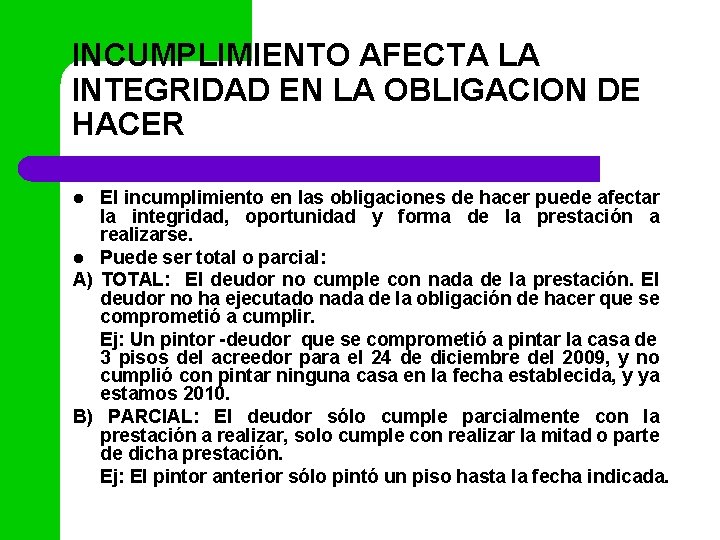 INCUMPLIMIENTO AFECTA LA INTEGRIDAD EN LA OBLIGACION DE HACER

• El incumplimiento en las obligaciones de hacer puede afectar la integridad, oportunidad y forma de la prestación a realizarse.

• Puede ser total o parcial:

A) TOTAL: El deudor no cumple con nada de la prestación. El deudor no ha ejecutado nada de la obligación de hacer que se comprometió a cumplir.

Ej: Un pintor -deudor que se comprometió a pintar la casa de 3 pisos del acreedor para el 24 de diciembre del 2009, y no cumplió con pintar ninguna casa en la fecha establecida, y ya estamos 2010.

B) PARCIAL: El deudor sólo cumple parcialmente con la prestación a realizar, solo cumple con realizar la mitad o parte de dicha prestación.

Ej: El pintor anterior sólo pintó un piso hasta la fecha indicada.